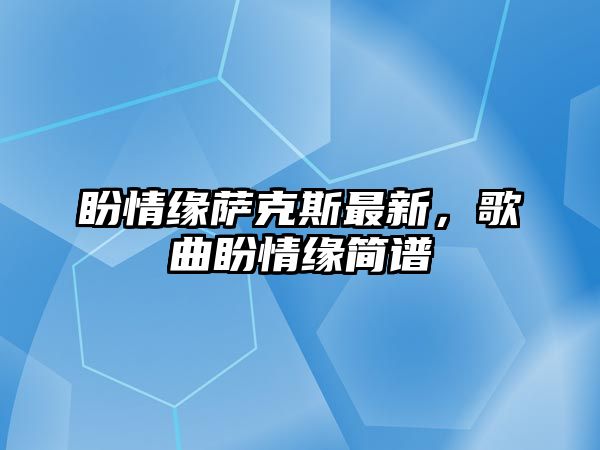 盼情缘萨克斯最新，歌曲盼情缘简谱